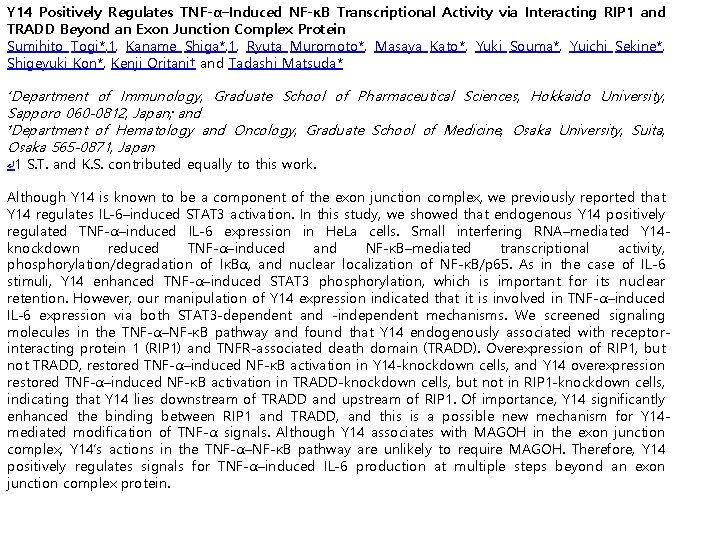 Y14 Positively Regulates TNF-α–Induced NF-κB Transcriptional Activity via Interacting RIP1 and TRADD Beyond an Exon Junction Complex Protein

Sumihito Togi*,1, Kaname Shiga*,1, Ryuta Muromoto*, Masaya Kato*, Yuki Souma*, Yuichi Sekine*, Shigeyuki Kon*, Kenji Oritani† and Tadashi Matsuda*

*Department of Immunology, Graduate School of Pharmaceutical Sciences, Hokkaido University, Sapporo 060-0812, Japan; and

†Department of Hematology and Oncology, Graduate School of Medicine, Osaka University, Suita, Osaka 565-0871, Japan

↵1 S.T. and K.S. contributed equally to this work.

Although Y14 is known to be a component of the exon junction complex, we previously reported that Y14 regulates IL-6–induced STAT3 activation. In this study, we showed that endogenous Y14 positively regulated TNF-α–induced IL-6 expression in HeLa cells. Small interfering RNA–mediated Y14-knockdown reduced TNF-α–induced and NF-κB–mediated transcriptional activity, phosphorylation/degradation of IκBα, and nuclear localization of NF-κB/p65. As in the case of IL-6 stimuli, Y14 enhanced TNF-α–induced STAT3 phosphorylation, which is important for its nuclear retention. However, our manipulation of Y14 expression indicated that it is involved in TNF-α–induced IL-6 expression via both STAT3-dependent and -independent mechanisms. We screened signaling molecules in the TNF-α–NF-κB pathway and found that Y14 endogenously associated with receptor-interacting protein 1 (RIP1) and TNFR-associated death domain (TRADD). Overexpression of RIP1, but not TRADD, restored TNF-α–induced NF-κB activation in Y14-knockdown cells, and Y14 overexpression restored TNF-α–induced NF-κB activation in TRADD-knockdown cells, but not in RIP1-knockdown cells, indicating that Y14 lies downstream of TRADD and upstream of RIP1. Of importance, Y14 significantly enhanced the binding between RIP1 and TRADD, and this is a possible new mechanism for Y14-mediated modification of TNF-α signals. Although Y14 associates with MAGOH in the exon junction complex, Y14's actions in the TNF-α–NF-κB pathway are unlikely to require MAGOH. Therefore, Y14 positively regulates signals for TNF-α–induced IL-6 production at multiple steps beyond an exon junction complex protein.